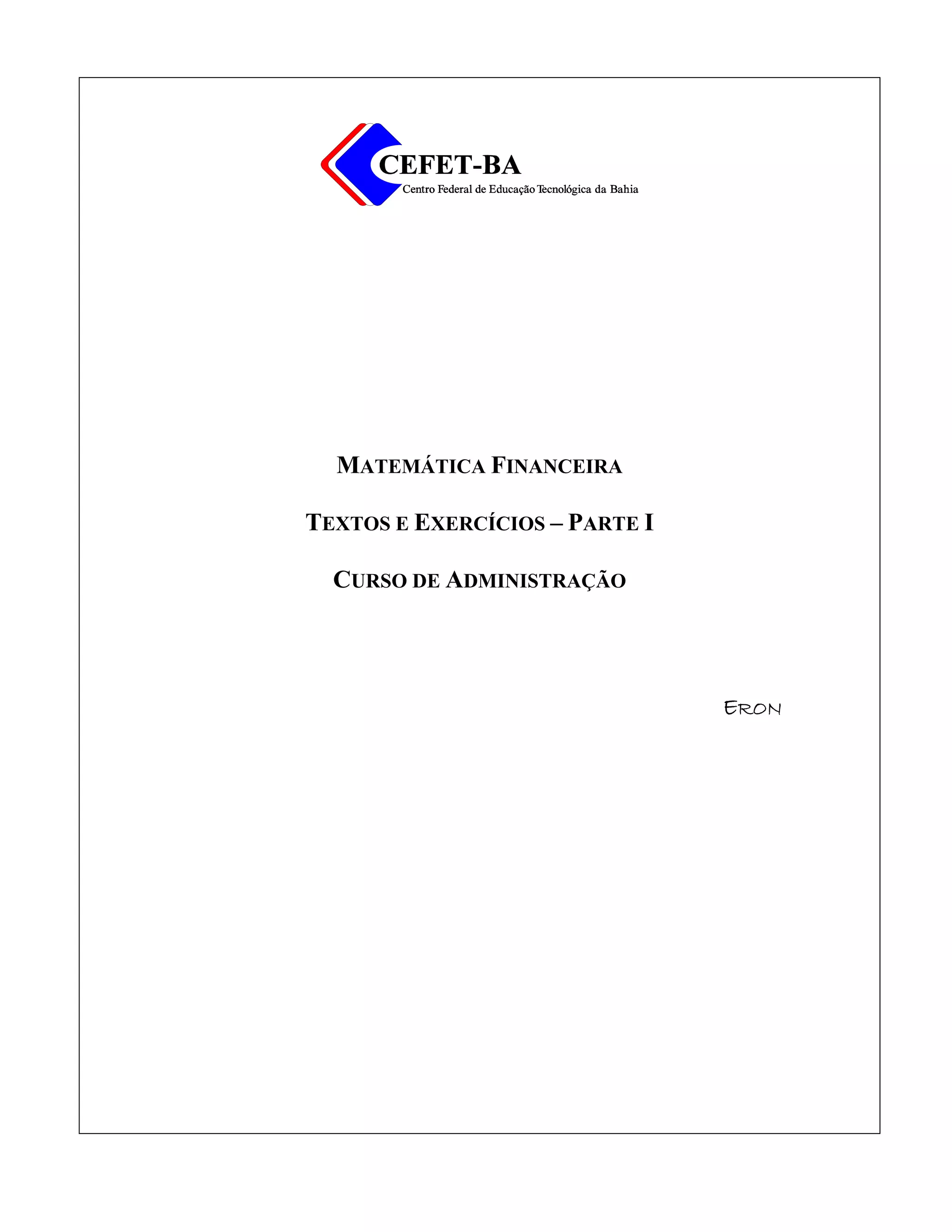 CEFET-BA
Centro Federal de Educação Tecnológica da Bahia

MATEMÁTICA FINANCEIRA

TEXTOS E EXERCÍCIOS – PARTE I

CURSO DE ADMINISTRAÇÃO

ERON